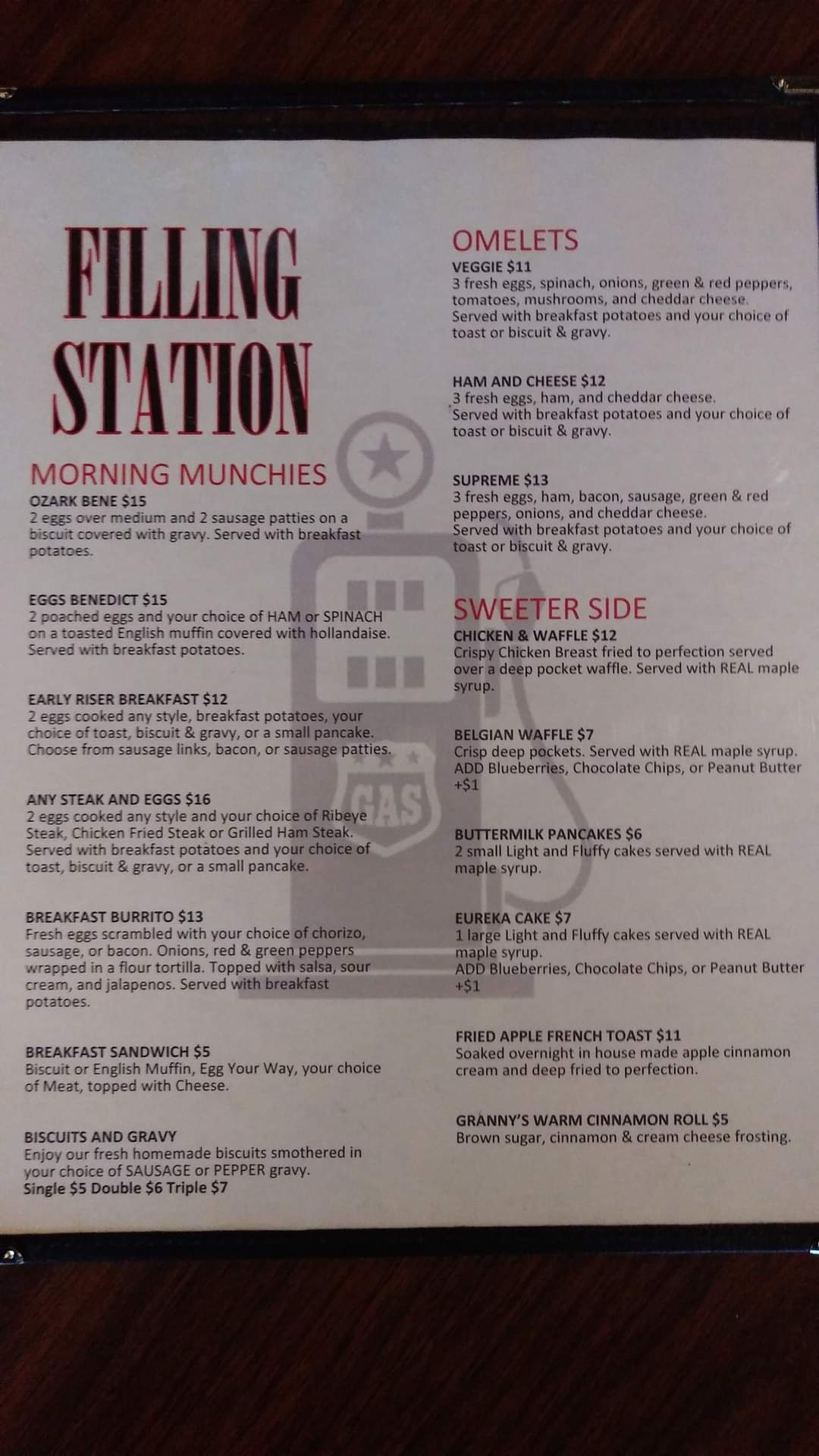 FILLING
STATION

MORNING MUNCHIES

OZARK BENE $15
2 eggs over medium and 2 sausage patties on a biscuit covered with gravy. Served with breakfast potatoes.

EGGS BENEDICT $15
2 poached eggs and your choice of HAM or SPINACH on a toasted English muffin covered with hollandaise. Served with breakfast potatoes.

EARLY RISER BREAKFAST $12
2 eggs cooked any style, breakfast potatoes, your choice of toast, biscuit & gravy, or a small pancake. Choose from sausage links, bacon, or sausage patties.

ANY STEAK AND EGGS $16
2 eggs cooked any style and your choice of Ribeye Steak, Chicken Fried Steak or Grilled Ham Steak. Served with breakfast potatoes and your choice of toast, biscuit & gravy, or a small pancake.

BREAKFAST BURRITO $13
Fresh eggs scrambled with your choice of chorizo, sausage, or bacon. Onions, red & green peppers wrapped in a flour tortilla. Topped with salsa, sour cream, and jalapenos. Served with breakfast potatoes.

BREAKFAST SANDWICH $5
Biscuit or English Muffin, Egg Your Way, your choice of Meat, topped with Cheese.

BISCUITS AND GRAVY
Enjoy our fresh homemade biscuits smothered in your choice of SAUSAGE or PEPPER gravy.
Single $5 Double $6 Triple $7

OMELETS

VEGGIE $11
3 fresh eggs, spinach, onions, green & red peppers, tomatoes, mushrooms, and cheddar cheese. Served with breakfast potatoes and your choice of toast or biscuit & gravy.

HAM AND CHEESE $12
3 fresh eggs, ham, and cheddar cheese. Served with breakfast potatoes and your choice of toast or biscuit & gravy.

SUPREME $13
3 fresh eggs, ham, bacon, sausage, green & red peppers, onions, and cheddar cheese. Served with breakfast potatoes and your choice of toast or biscuit & gravy.

SWEETER SIDE

CHICKEN & WAFFLE $12
Crispy Chicken Breast fried to perfection served over a deep pocket waffle. Served with REAL maple syrup.

BELGIAN WAFFLE $7
Crisp deep pockets. Served with REAL maple syrup. ADD Blueberries, Chocolate Chips, or Peanut Butter +$1

BUTTERMILK PANCAKES $6
2 small Light and Fluffy cakes served with REAL maple syrup.

EUREKA CAKE $7
1 large Light and Fluffy cakes served with REAL maple syrup.
ADD Blueberries, Chocolate Chips, or Peanut Butter +$1

FRIED APPLE FRENCH TOAST $11
Soaked overnight in house made apple cinnamon cream and deep fried to perfection.

GRANNY'S WARM CINNAMON ROLL $5
Brown sugar, cinnamon & cream cheese frosting.

GAS